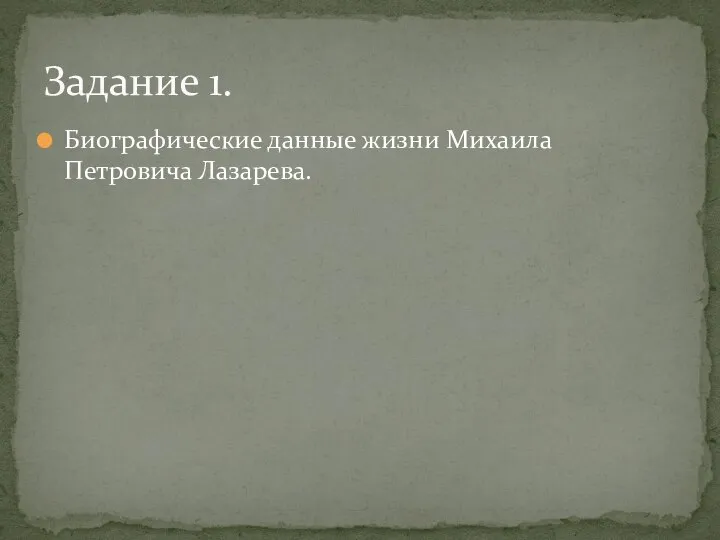 Задание 1.

Биографические данные жизни Михаила Петровича Лазарева.